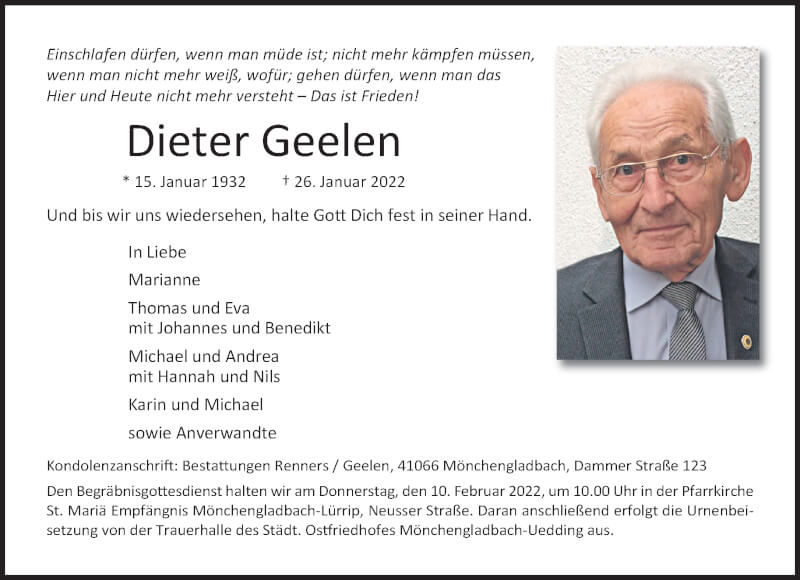 Einschlafen dürfen, wenn man müde ist; nicht mehr kämpfen müssen, wenn man nicht mehr weiß, wofür; gehen dürfen, wenn man das Hier und Heute nicht mehr versteht – Das ist Frieden!

Dieter Geelen

* 15. Januar 1932 † 26. Januar 2022

Und bis wir uns wiedersehen, halte Gott Dich fest in seiner Hand.

In Liebe

Marianne

Thomas und Eva
mit Johannes und Benedikt

Michael und Andrea
mit Hannah und Nils

Karin und Michael

sowie Anverwandte

Kondolenzanschrift: Bestattungen Renners / Geelen, 41066 Mönchengladbach, Dammer Straße 123

Den Begräbnisgottesdienst halten wir am Donnerstag, den 10. Februar 2022, um 10.00 Uhr in der Pfarrkirche St. Mariä Empfängnis Mönchengladbach-Lürrip, Neusser Straße. Daran anschließend erfolgt die Urnenbeisetzung von der Trauerhalle des Städt. Ostfriedhofes Mönchengladbach-Uedding aus.